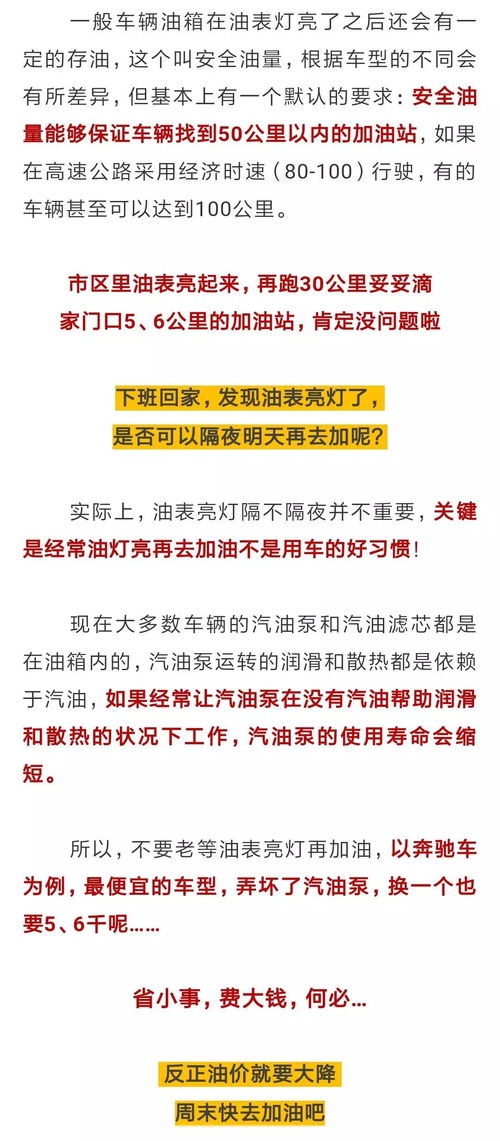 一般车辆油箱在油表灯亮了之后还会有一定的存油，这个叫安全油量，根据车型的不同会有所差异，但基本上有一个默认的要求：安全油量能够保证车辆找到50公里以内的加油站，如果在高速公路采用经济时速（80-100）行驶，有的车辆甚至可以达到100公里。

市区里油表亮起来，再跑30公里妥妥滴
家门口5、6公里的加油站，肯定没问题啦

下班回家，发现油表亮灯了，
是否可以隔夜明天再去加呢？

实际上，油表亮灯隔不隔夜并不重要，关键是经常油灯亮再去加油不是用车的好习惯！

现在大多数车辆的汽油泵和汽油滤芯都是在油箱内的，汽油泵运转的润滑和散热都是依赖于汽油，如果经常让汽油泵在没有汽油帮助润滑和散热的状况下工作，汽油泵的使用寿命会缩短。

所以，不要老等油表亮灯再加油，以奔驰车为例，最便宜的车型，弄坏了汽油泵，换一个也要5、6千呢……

省小事，费大钱，何必…

反正油价就要大降
周末快去加油吧